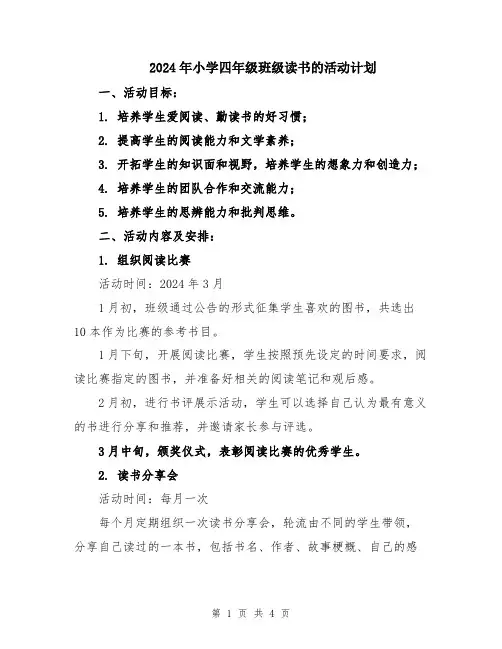 2024年小学四年级班级读书的活动计划

一、活动目标：

1. 培养学生爱阅读、勤读书的好习惯；

2. 提高学生的阅读能力和文学素养；

3. 开拓学生的知识面和视野，培养学生的想象力和创造力；

4. 培养学生的团队合作和交流能力；

5. 培养学生的思辨能力和批判思维。

二、活动内容及安排：

1. 组织阅读比赛

活动时间：2024年3月

1月初，班级通过公告的形式征集学生喜欢的图书，共选出10本作为比赛的参考书目。

1月下旬，开展阅读比赛，学生按照预先设定的时间要求，阅读比赛指定的图书，并准备好相关的阅读笔记和观后感。

2月初，进行书评展示活动，学生可以选择自己认为最有意义的书进行分享和推荐，并邀请家长参与评选。

3月中旬，颁奖仪式，表彰阅读比赛的优秀学生。

2. 读书分享会

活动时间：每月一次

每个月定期组织一次读书分享会，轮流由不同的学生带领，分享自己读过的一本书，包括书名、作者、故事梗概、自己的感

第 1 页 共 4 页